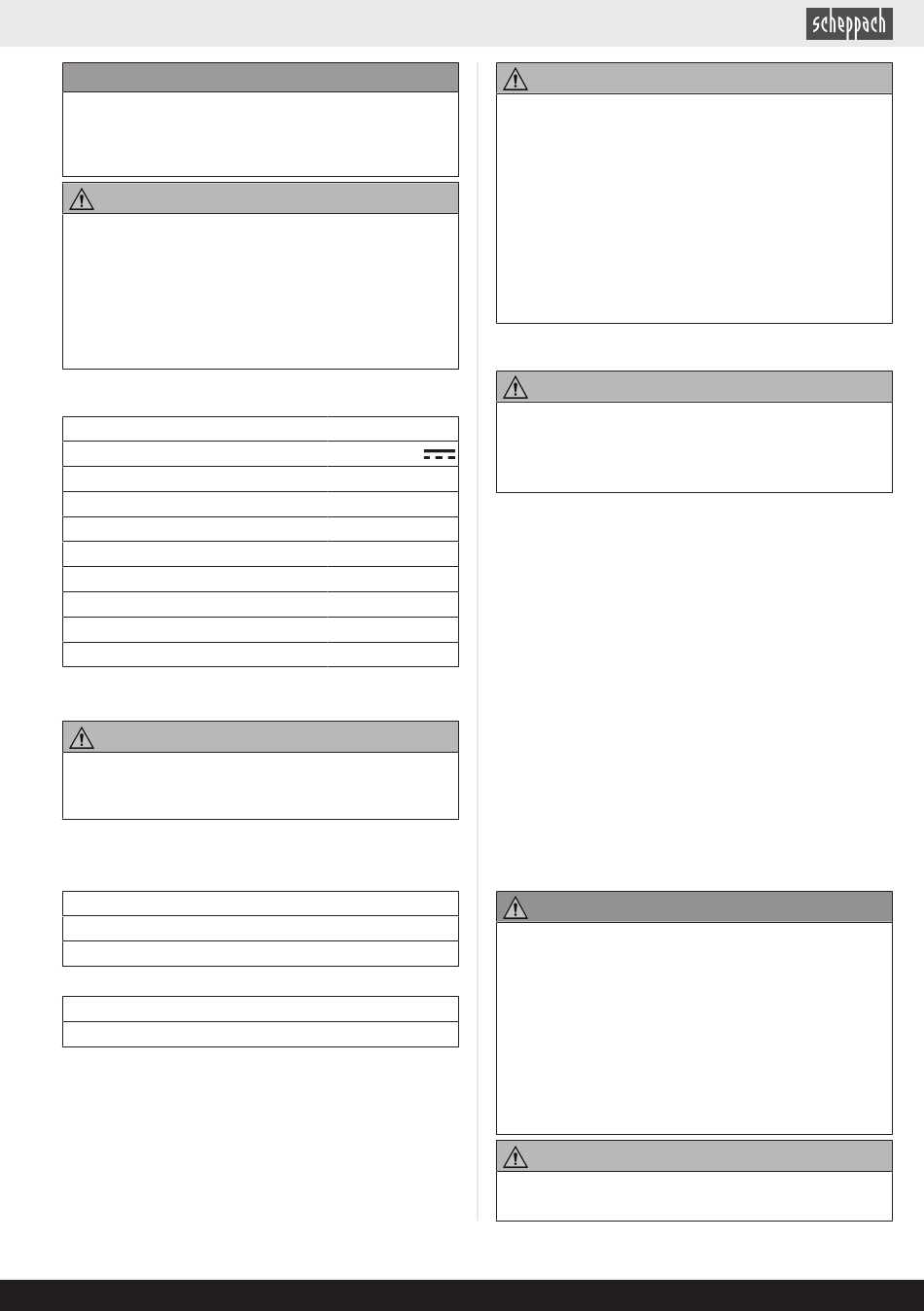 scheppach